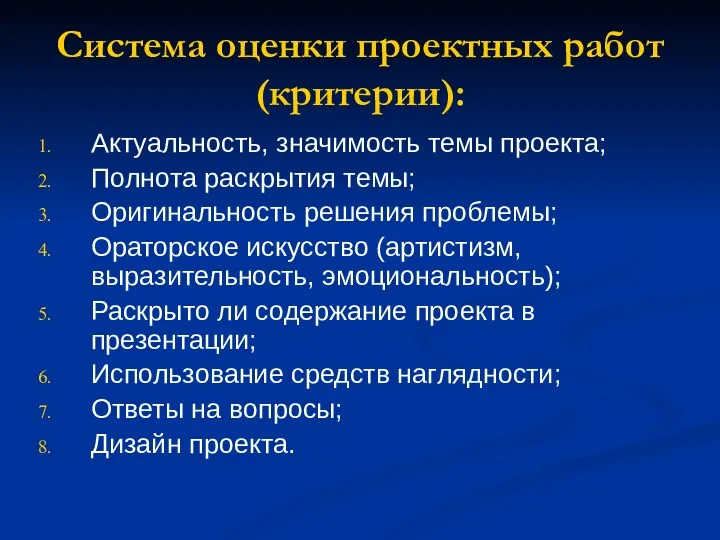 Система оценки проектных работ (критерии):

1. Актуальность, значимость темы проекта;
2. Полнота раскрытия темы;
3. Оригинальность решения проблемы;
4. Ораторское искусство (артистизм, выразительность, эмоциональность);
5. Раскрыто ли содержание проекта в презентации;
6. Использование средств наглядности;
7. Ответы на вопросы;
8. Дизайн проекта.